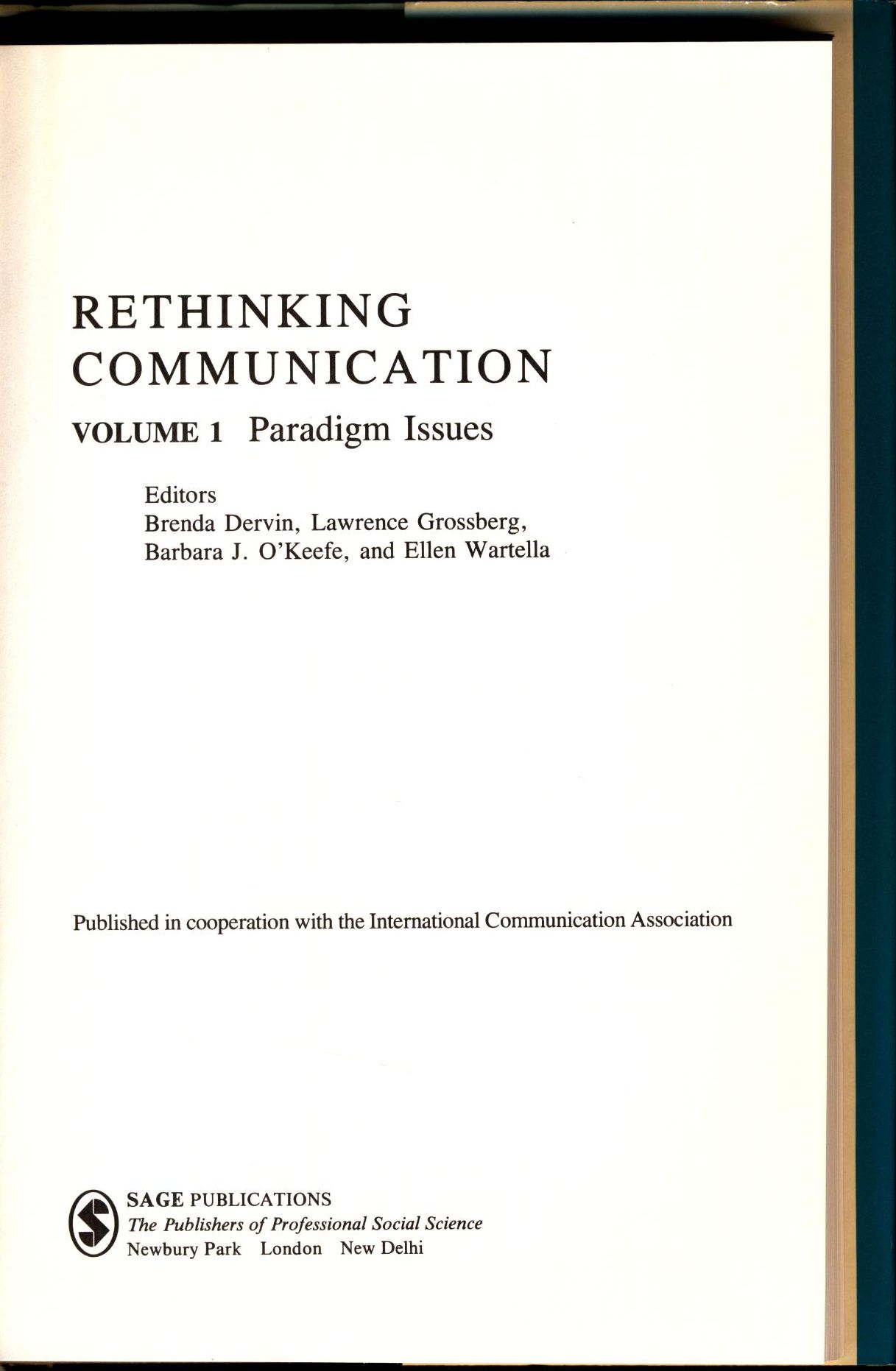 RETHINKING COMMUNICATION

VOLUME 1 Paradigm Issues

Editors
Brenda Dervin, Lawrence Grossberg,
Barbara J. O'Keefe, and Ellen Wartella

Published in cooperation with the International Communication Association

SAGE PUBLICATIONS
The Publishers of Professional Social Science
Newbury Park London New Delhi